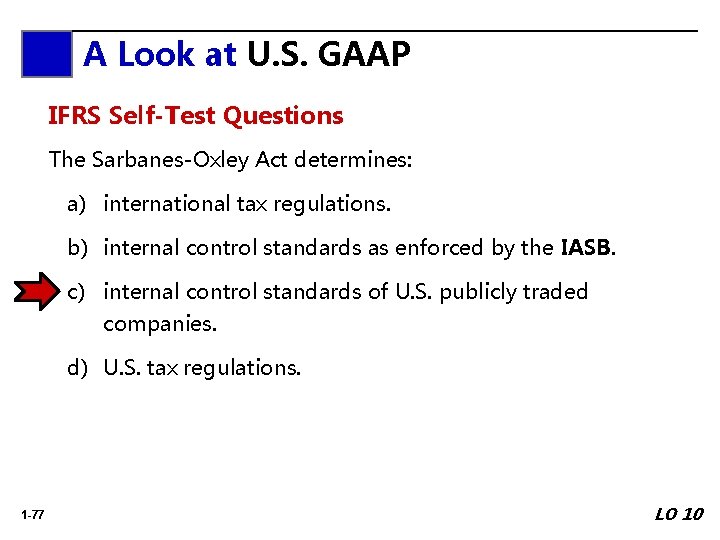 A Look at U.S. GAAP

IFRS Self-Test Questions

The Sarbanes-Oxley Act determines:

a) international tax regulations.

b) internal control standards as enforced by the IASB.

c) internal control standards of U.S. publicly traded companies.

d) U.S. tax regulations.

1-77

LO 10